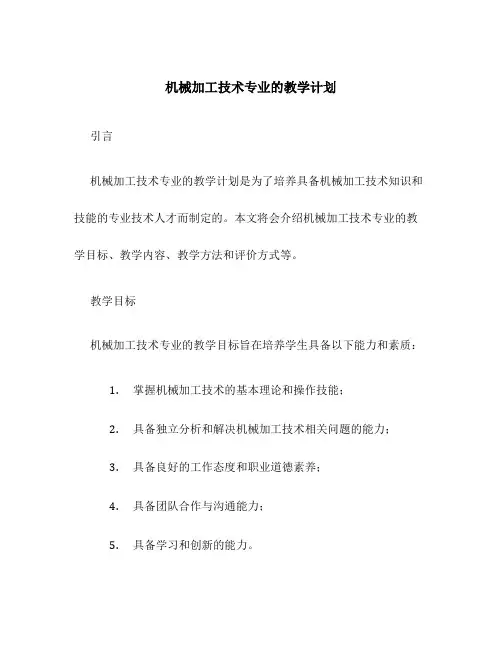 机械加工技术专业的教学计划

引言

机械加工技术专业的教学计划是为了培养具备机械加工技术知识和技能的专业技术人才而制定的。本文将会介绍机械加工技术专业的教学目标、教学内容、教学方法和评价方式等。

教学目标

机械加工技术专业的教学目标旨在培养学生具备以下能力和素质：

1. 掌握机械加工技术的基本理论和操作技能；

2. 具备独立分析和解决机械加工技术相关问题的能力；

3. 具备良好的工作态度和职业道德素养；

4. 具备团队合作与沟通能力；

5. 具备学习和创新的能力。